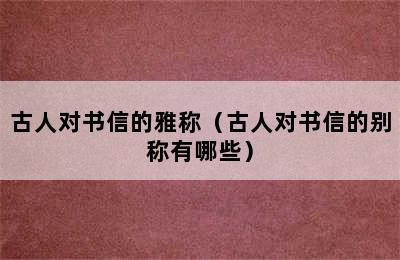 古人对书信的雅称（古人对书信的别称有哪些）